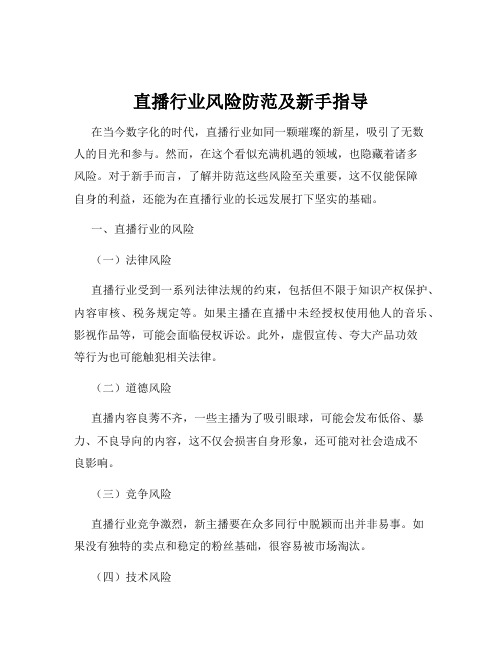 直播行业风险防范及新手指导

在当今数字化的时代，直播行业如同一颗璀璨的新星，吸引了无数人的目光和参与。然而，在这个看似充满机遇的领域，也隐藏着诸多风险。对于新手而言，了解并防范这些风险至关重要，这不仅能保障自身的利益，还能为在直播行业的长远发展打下坚实的基础。

一、直播行业的风险

（一）法律风险

直播行业受到一系列法律法规的约束，包括但不限于知识产权保护、内容审核、税务规定等。如果主播在直播中未经授权使用他人的音乐、影视作品等，可能会面临侵权诉讼。此外，虚假宣传、夸大产品功效等行为也可能触犯相关法律。

（二）道德风险

直播内容良莠不齐，一些主播为了吸引眼球，可能会发布低俗、暴力、不良导向的内容，这不仅会损害自身形象，还可能对社会造成不良影响。

（三）竞争风险

直播行业竞争激烈，新主播要在众多同行中脱颖而出并非易事。如果没有独特的卖点和稳定的粉丝基础，很容易被市场淘汰。

（四）技术风险